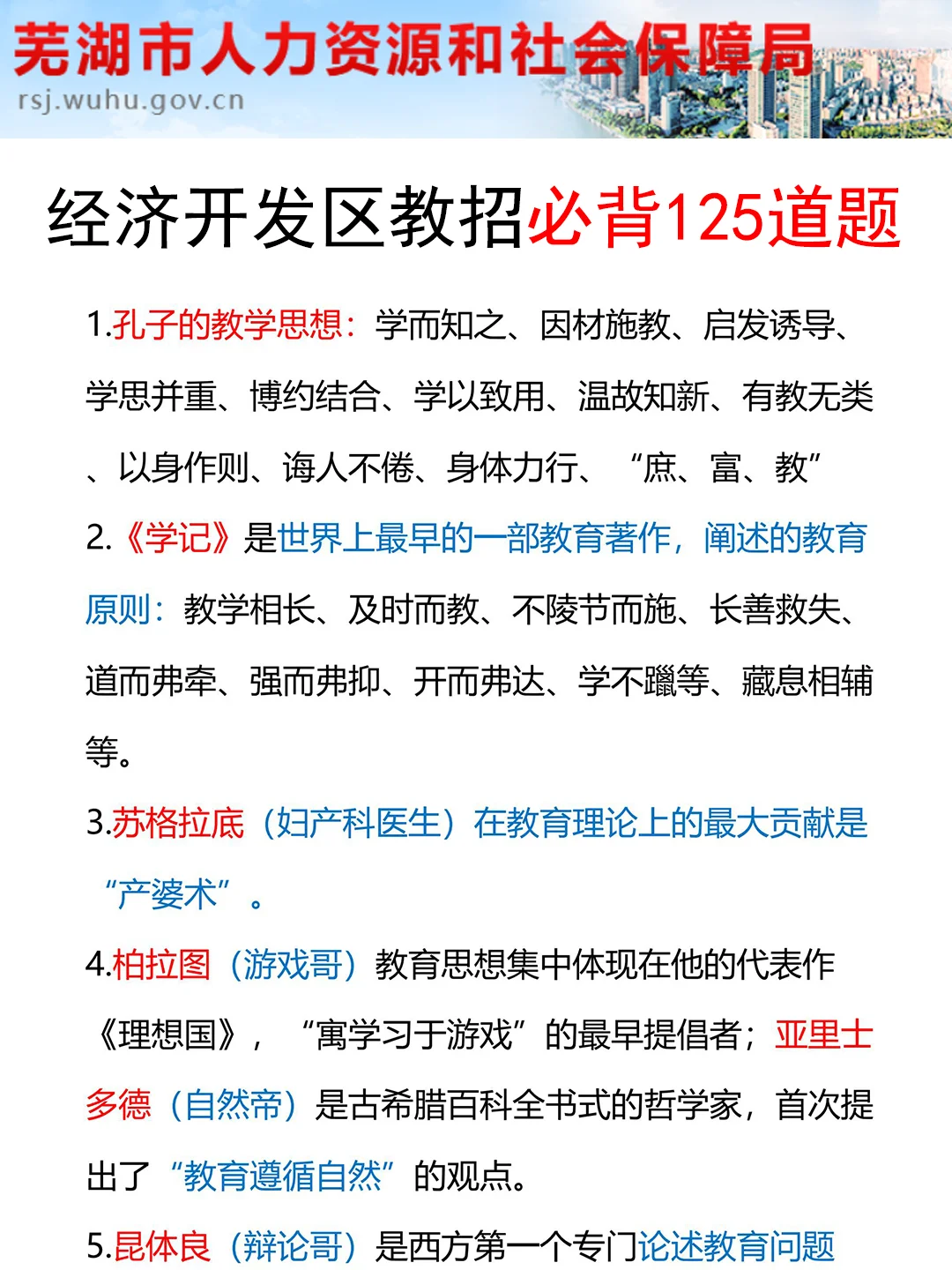 芜湖市人力资源和社会保障局
rsj.wuhu.gov.cn

经济开发区教招必背125道题

1.孔子的教学思想：学而知之、因材施教、启发诱导、学思并重、博约结合、学以致用、温故知新、有教无类、以身作则、诲人不倦、身体力行、“庶、富、教”

2.《学记》是世界上最早的一部教育著作，阐述的教育原则：教学相长、及时而教、不陵节而施、长善救失、道而弗牵、强而弗抑、开而弗达、学不躐等、藏息相辅等。

3.苏格拉底（妇产科医生）在教育理论上的最大贡献是“产婆术”。

4.柏拉图（游戏哥）教育思想集中体现在他的代表作《理想国》，“寓学习于游戏”的最早提倡者；亚里士多德（自然帝）是古希腊百科全书式的哲学家，首次提出了“教育遵循自然”的观点。

5.昆体良（辩论哥）是西方第一个专门论述教育问题